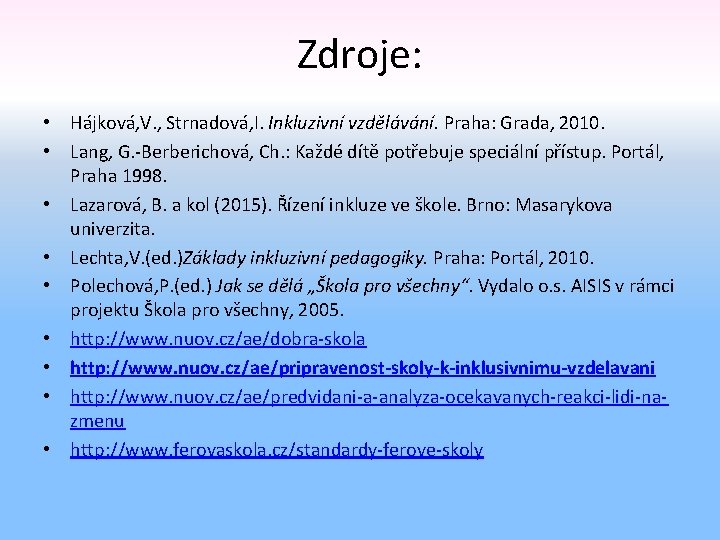 Zdroje:

• Hájková,V., Strnadová,I. Inkluzivní vzdělávání. Praha: Grada, 2010.
• Lang, G.-Berberichová, Ch.: Každé dítě potřebuje speciální přístup. Portál, Praha 1998.
• Lazarová, B. a kol (2015). Řízení inkluze ve škole. Brno: Masarykova univerzita.
• Lechta,V.(ed.)Základy inkluzivní pedagogiky. Praha: Portál, 2010.
• Polechová,P.(ed.) Jak se dělá „Škola pro všechny“. Vydalo o.s. AISIS v rámci projektu Škola pro všechny, 2005.
• http://www.nuov.cz/ae/dobra-skola
• http://www.nuov.cz/ae/pripravenost-skoly-k-inklusivnimu-vzdelavani
• http://www.nuov.cz/ae/predvidani-a-analyza-ocekavanych-reakci-lidi-na-zmenu
• http://www.ferovaskola.cz/standardy-ferove-skoly